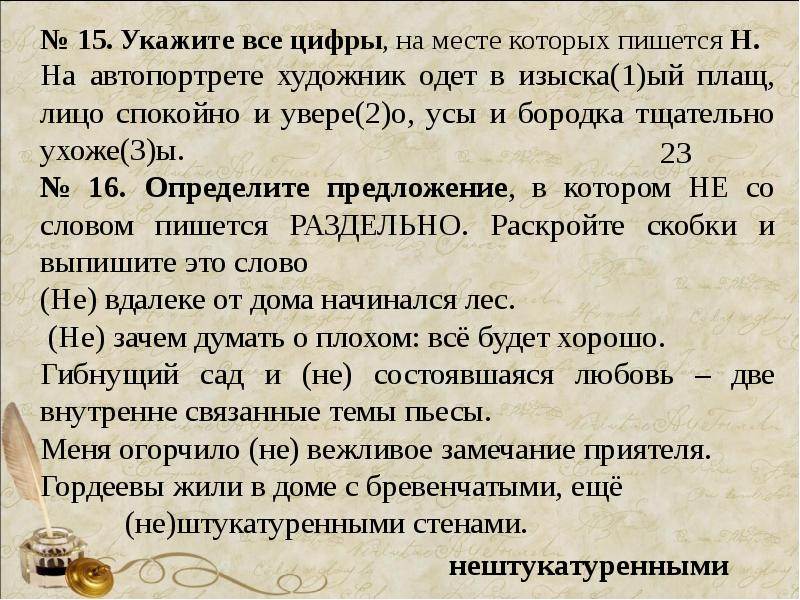 № 15. Укажите все цифры, на месте которых пишется Н.
На автопортрете художник одет в изыска(1)ый плащ, лицо спокойно и увере(2)о, усы и бородка тщательно ухоже(3)ы.

23

№ 16. Определите предложение, в котором НЕ со словом пишется РАЗДЕЛЬНО. Раскройте скобки и выпишите это слово

(Не) вдалеке от дома начинался лес.

(Не) зачем думать о плохом: всё будет хорошо.

Гибнущий сад и (не) состоявшаяся любовь – две внутренне связанные темы пьесы.

Меня огорчило (не) вежливое замечание приятеля.

Гордеевы жили в доме с бревенчатыми, ещё (не)штукатуренными стенами.

нештукатуренными